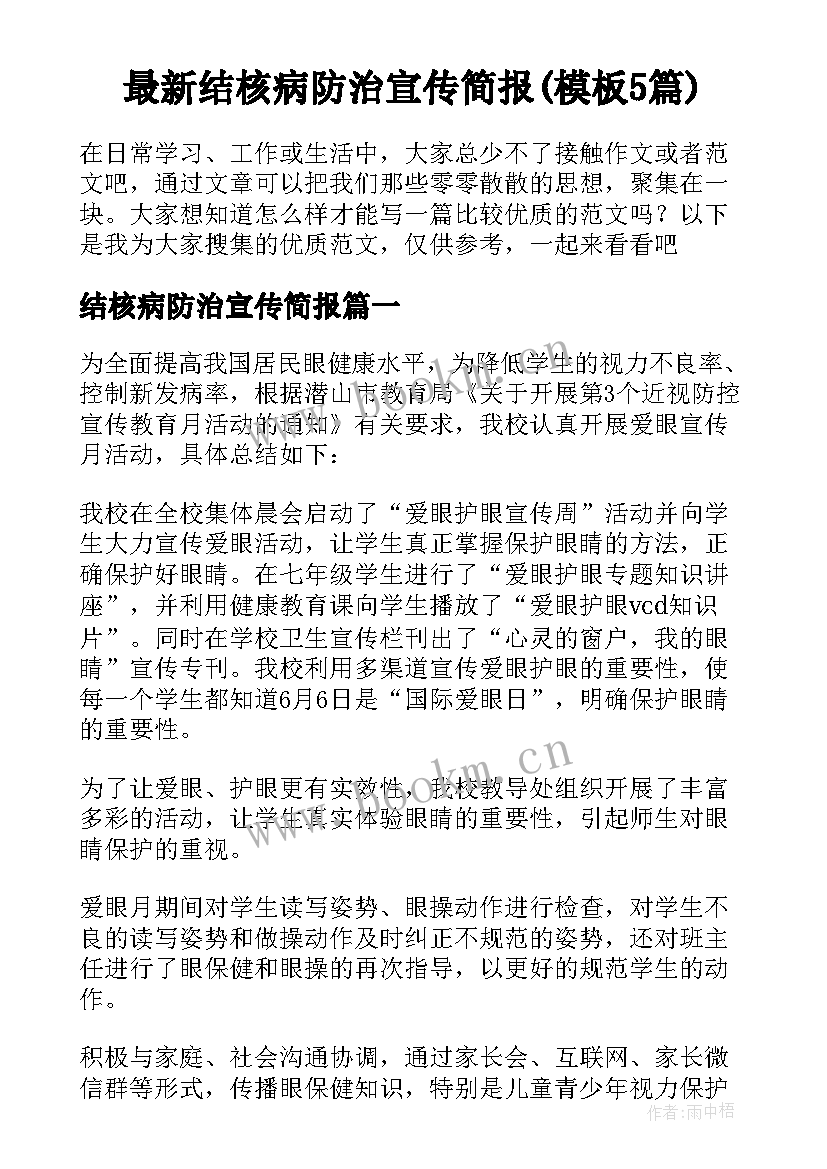 最新结核病防治宣传简报(模板5篇)

在日常学习、工作或生活中，大家总少不了接触作文或者范文吧，通过文章可以把我们那些零零散散的思想，聚集在一块。大家想知道怎么样才能写一篇比较优质的范文吗？以下是我为大家搜集的优质范文，仅供参考，一起来看看吧

结核病防治宣传简报篇一

为全面提高我国居民眼健康水平，为降低学生的视力不良率、控制新发病率，根据潜山市教育局《关于开展第3个近视防控宣传教育月活动的通知》有关要求，我校认真开展爱眼宣传月活动，具体总结如下：

我校在全校集体晨会启动了“爱眼护眼宣传周”活动并向学生大力宣传爱眼活动，让学生真正掌握保护眼睛的方法，正确保护好眼睛。在七年级学生进行了“爱眼护眼专题知识讲座”，并利用健康教育课向学生播放了“爱眼护眼vcd知识片”。同时在学校卫生宣传栏刊出了“心灵的窗户，我的眼睛”宣传专刊。我校利用多渠道宣传爱眼护眼的重要性，使每一个学生都知道6月6日是“国际爱眼日”，明确保护眼睛的重要性。

为了让爱眼、护眼更有实效性，我校教导处组织开展了丰富多彩的活动，让学生真实体验眼睛的重要性，引起师生对眼睛保护的重视。

爱眼月期间对学生读写姿势、眼操动作进行检查，对学生不良的读写姿势和做操动作及时纠正不规范的姿势，还对班主任进行了眼保健和眼操的再次指导，以更好的规范学生的动作。

积极与家庭、社会沟通协调，通过家长会、互联网、家长微信群等形式，传播眼保健知识，特别是儿童青少年视力保护

www.bookm.cn

作者：雨中梧